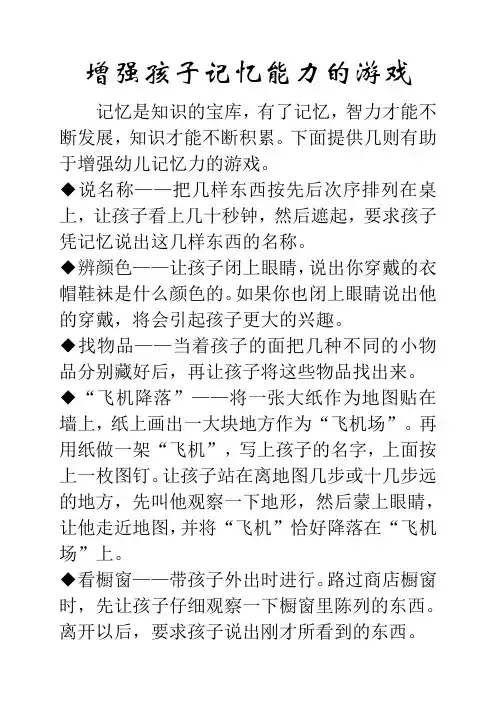 增强孩子记忆能力的游戏

记忆是知识的宝库，有了记忆，智力才能不断发展，知识才能不断积累。下面提供几则有助于增强幼儿记忆力的游戏。

◆说名称——把几样东西按先后次序排列在桌上，让孩子看上几十秒钟，然后遮起，要求孩子凭记忆说出这几样东西的名称。

◆辨颜色——让孩子闭上眼睛，说出你穿戴的衣帽鞋袜是什么颜色的。如果你也闭上眼睛说出他的穿戴，将会引起孩子更大的兴趣。

◆找物品——当着孩子的面把几种不同的小物品分别藏好后，再让孩子将这些物品找出来。

◆“飞机降落”——将一张大纸作为地图贴在墙上，纸上画出一大块地方作为“飞机场”。再用纸做一架“飞机”，写上孩子的名字，上面按上一枚图钉。让孩子站在离地图几步或十几步远的地方，先叫他观察一下地形，然后蒙上眼睛，让他走近地图，并将“飞机”恰好降落在“飞机场”上。

◆看橱窗——带孩子外出时进行。路过商店橱窗时，先让孩子仔细观察一下橱窗里陈列的东西。离开以后，要求孩子说出刚才所看到的东西。